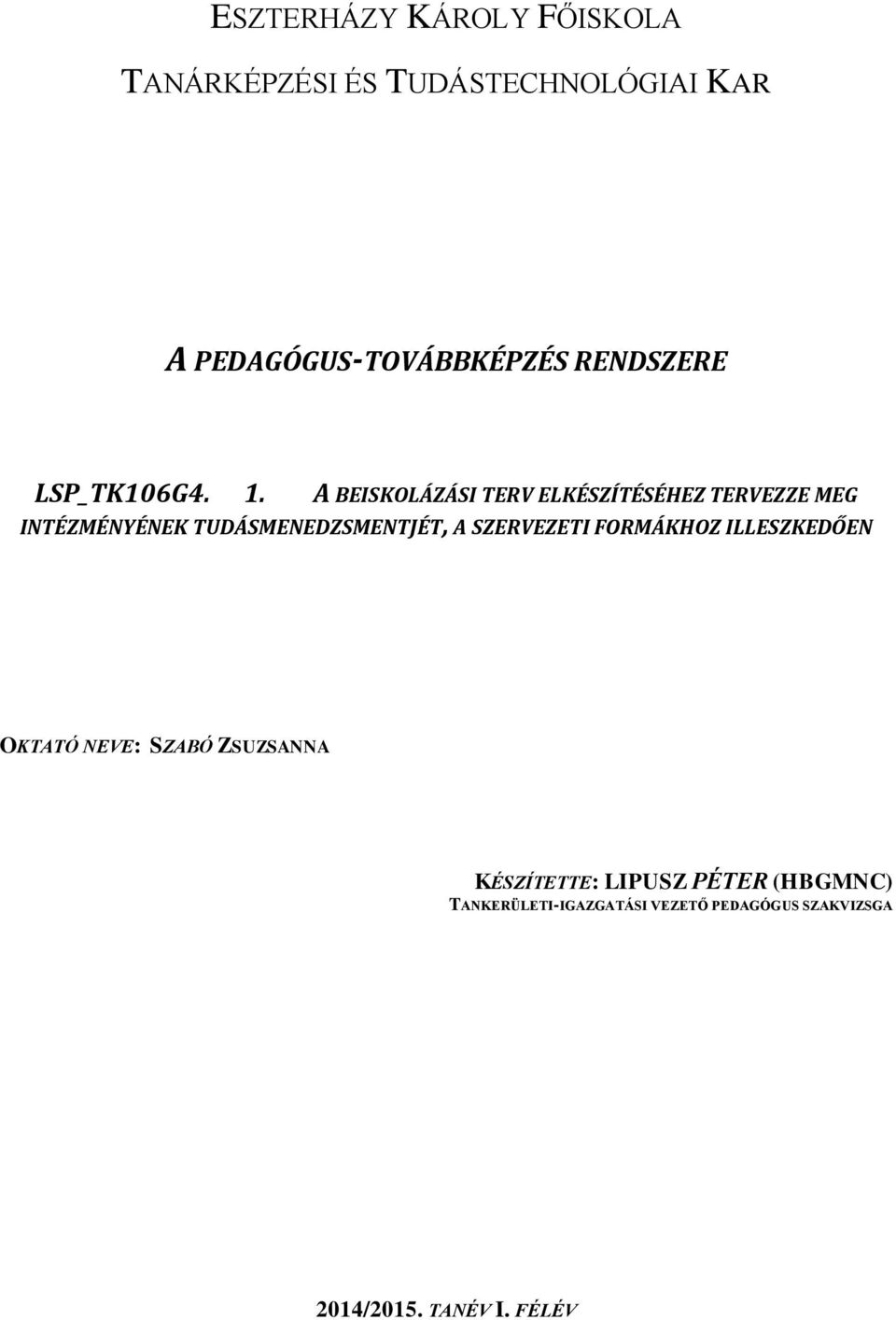 ESZTERHÁZY KÁROLY FŐISKOLA

TANÁRKÉPZÉSI ÉS TUDÁSTECHNOLÓGIAI KAR

A PEDAGÓGUS-TOVÁBBKÉPZÉS RENDSZERE

LSP_TK106G4. 1. A BEISKOLÁZÁSI TERV ELKÉSZÍTÉSÉHEZ TERVEZZE MEG INTÉZMÉNYÉNEK TUDÁSMENEDZSMENTJÉT, A SZERVEZETI FORMÁKHOZ ILLESZKEDŐEN

OKTATÓ NEVE: SZABÓ ZSUZSANNA

KÉSZÍTETTE: LIPUSZ PÉTER (HBGMNC)
TANKERÜLETI-IGAZGATÁSI VEZETŐ PEDAGÓGUS SZAKVIZSGA

2014/2015. TANÉV I. FÉLÉV